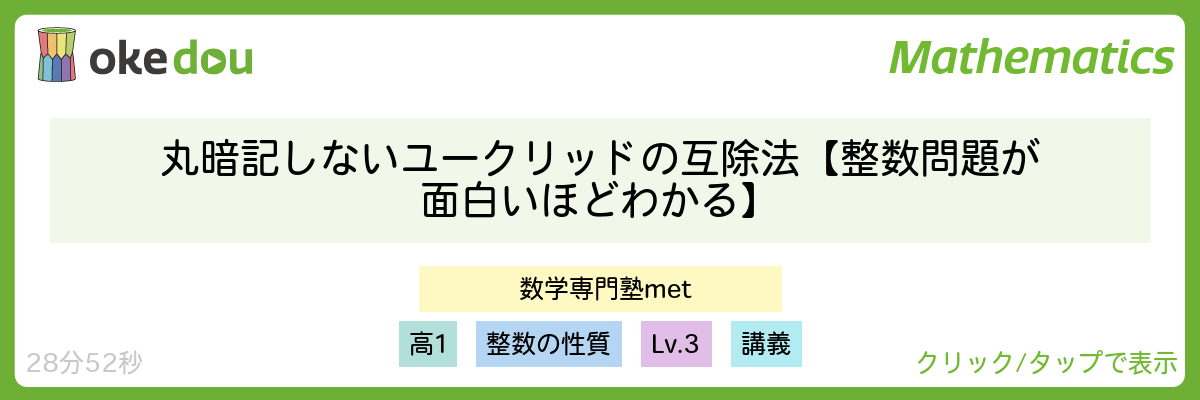 okedou

Mathematics

丸暗記しないユークリッドの互除法【整数問題が面白いほどわかる】

数学専門塾met

高1

整数の性質

Lv.3

講義

28分52秒

クリック/タップで表示